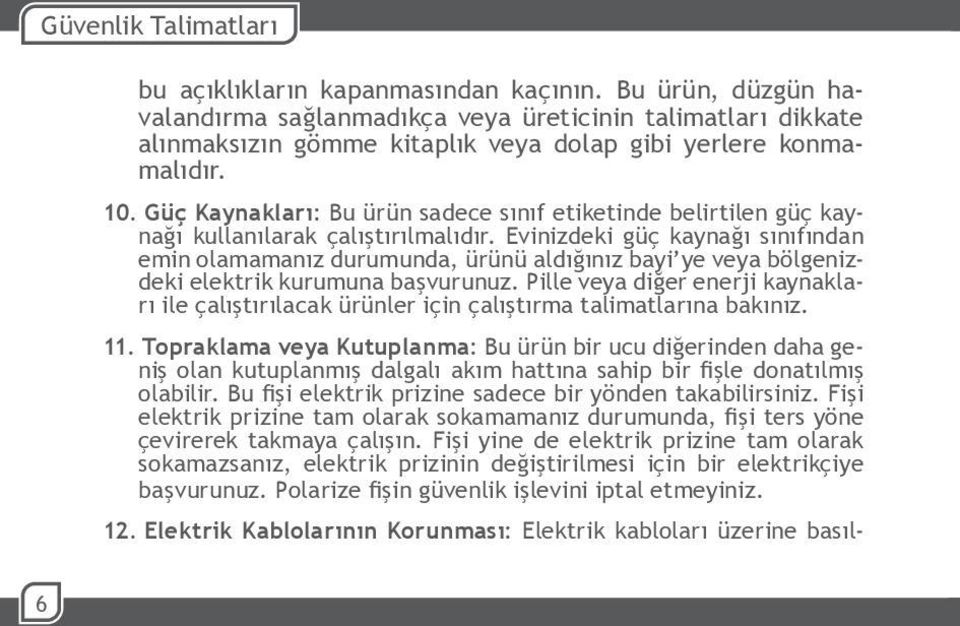 Güvenlik Talimatları

bu açıklıkların kapanmasından kaçının. Bu ürün, düzgün havalandırma sağlanmadıkça veya üreticinin talimatları dikkate alınmaksızın gömme kitaplık veya dolap gibi yerlere konmamalıdır.

10. Güç Kaynakları: Bu ürün sadece sınıf etiketinde belirtilen güç kaynağı kullanılarak çalıştırılmalıdır. Evinizdeki güç kaynağı sınıfından emin olamamanız durumunda, ürünü aldığınız bayi'ye veya bölgenizdeki elektrik kurumuna başvurunuz. Pille veya diğer enerji kaynakları ile çalıştırılacak ürünler için çalıştırma talimatlarına bakınız.

11. Topraklama veya Kutuplanma: Bu ürün bir ucu diğerinden daha geniş olan kutuplanmış dalgalı akım hattına sahip bir fişle donatılmış olabilir. Bu fişi elektrik prizine sadece bir yönden takabilirsiniz. Fişi elektrik prizine tam olarak sokamamanız durumunda, fişi ters yöne çevirerek takmaya çalışın. Fişi yine de elektrik prizine tam olarak sokamazsanız, elektrik prizinin değiştirilmesi için bir elektrikçiye başvurunuz. Polarize fişin güvenlik işlevini iptal etmeyiniz.

12. Elektrik Kablolarının Korunması: Elektrik kabloları üzerine basıl-

6